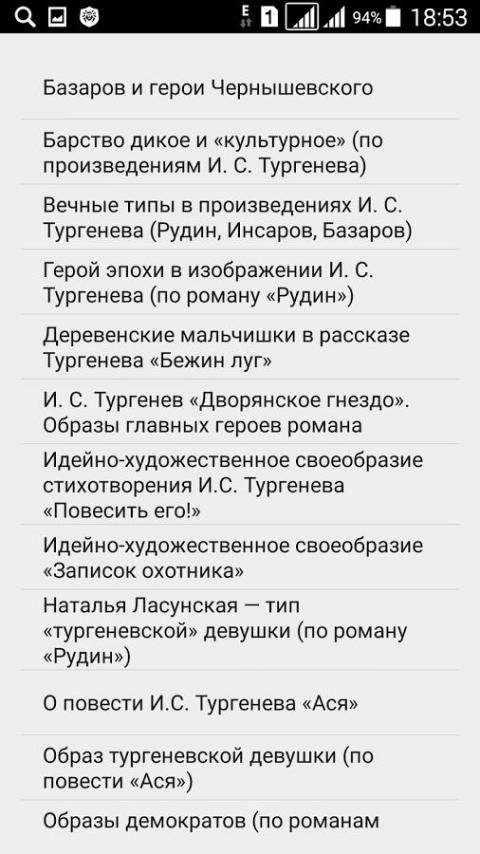 E 1 94% 18:53

Базаров и герои Чернышевского

Барство дикое и «культурное» (по произведениям И. С. Тургенева)

Вечные типы в произведениях И. С. Тургенева (Рудин, Инсаров, Базаров)

Герой эпохи в изображении И. С. Тургенева (по роману «Рудин»)

Деревенские мальчишки в рассказе Тургенева «Бежин луг»

И. С. Тургенев «Дворянское гнездо». Образы главных героев романа

Идейно-художественное своеобразие стихотворения И.С. Тургенева «Повесить его!»

Идейно-художественное своеобразие «Записок охотника»

Наталья Ласунская — тип «тургеневской» девушки (по роману «Рудин»)

О повести И.С. Тургенева «Ася»

Образ тургеневской девушки (по повести «Ася»)

Образы демократов (по романам